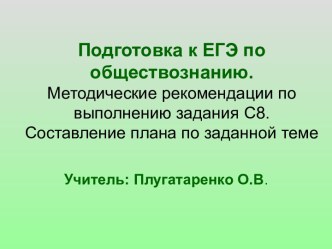 Подготовка к ЕГЭ по обществознанию.
Методические рекомендации по выполнению задания С8.
Составление плана по заданной теме

Учитель: Плугатаренко О.В.